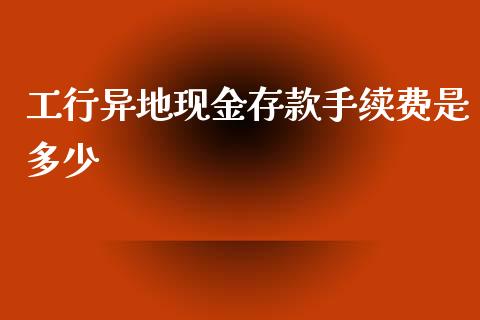 工行异地现金存款手续费是多少